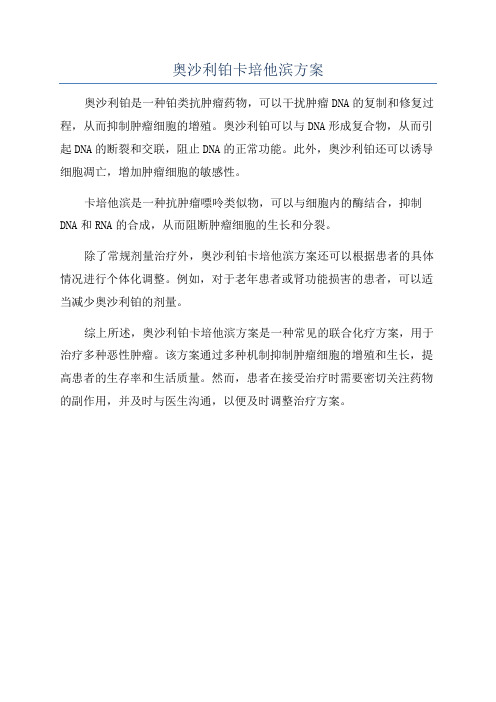 奥沙利铂卡培他滨方案

奥沙利铂是一种铂类抗肿瘤药物，可以干扰肿瘤DNA的复制和修复过程，从而抑制肿瘤细胞的增殖。奥沙利铂可以与DNA形成复合物，从而引起DNA的断裂和交联，阻止DNA的正常功能。此外，奥沙利铂还可以诱导细胞凋亡，增加肿瘤细胞的敏感性。

卡培他滨是一种抗肿瘤嘌呤类似物，可以与细胞内的酶结合，抑制DNA和RNA的合成，从而阻断肿瘤细胞的生长和分裂。

除了常规剂量治疗外，奥沙利铂卡培他滨方案还可以根据患者的具体情况进行个体化调整。例如，对于老年患者或肾功能损害的患者，可以适当减少奥沙利铂的剂量。

综上所述，奥沙利铂卡培他滨方案是一种常见的联合化疗方案，用于治疗多种恶性肿瘤。该方案通过多种机制抑制肿瘤细胞的增殖和生长，提高患者的生存率和生活质量。然而，患者在接受治疗时需要密切关注药物的副作用，并及时与医生沟通，以便及时调整治疗方案。